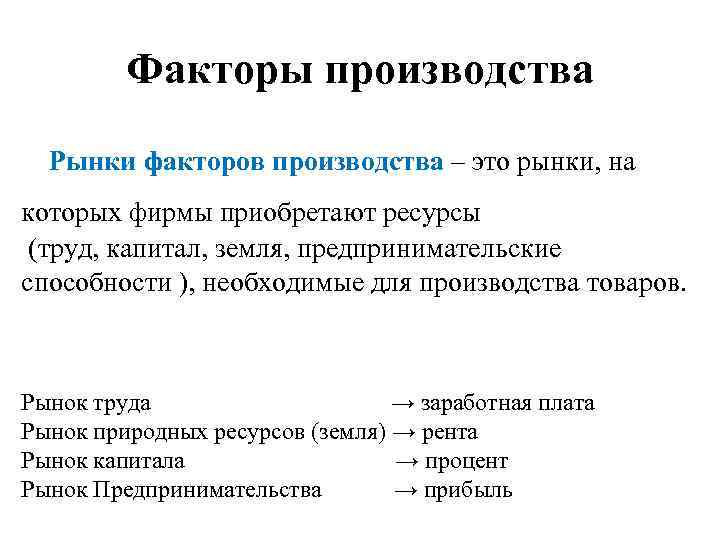 Факторы производства

Рынки факторов производства – это рынки, на которых фирмы приобретают ресурсы (труд, капитал, земля, предпринимательские способности ), необходимые для производства товаров.

Рынок труда → заработная плата
Рынок природных ресурсов (земля) → рента
Рынок капитала → процент
Рынок Предпринимательства → прибыль